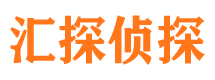 汇探侦探